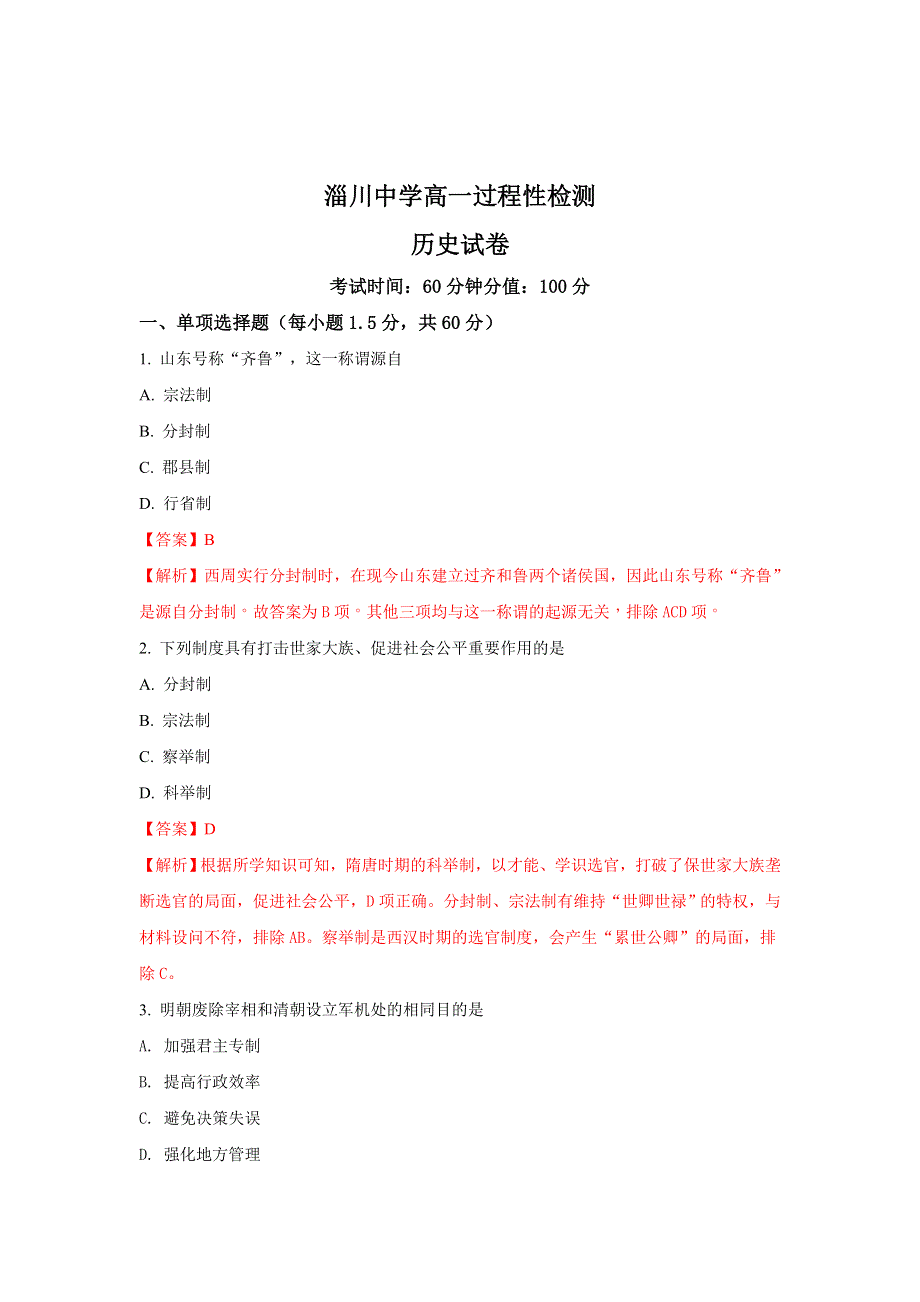 淄川中学高一过程性检测

历史试卷

考试时间：60 分钟分值：100 分

一、单项选择题（每小题 1.5 分，共 60 分）

1. 山东号称“齐鲁”，这一称谓源自

A. 宗法制

B. 分封制

C. 郡县制

D. 行省制

【答案】B

【解析】西周实行分封制时，在现今山东建立过齐和鲁两个诸侯国，因此山东号称“齐鲁”是源自分封制。故答案为 B 项。其他三项均与这一称谓的起源无关，排除 ACD 项。

2. 下列制度具有打击世家大族、促进社会公平重要作用的是

A. 分封制

B. 宗法制

C. 察举制

D. 科举制

【答案】D

【解析】根据所学知识可知，隋唐时期的科举制，以才能、学识选官，打破了保世家大族垄断选官的局面，促进社会公平，D 项正确。分封制、宗法制有维持“世卿世禄”的特权，与材料设问不符，排除 AB。察举制是西汉时期的选官制度，会产生“累世公卿”的局面，排除 C。

3. 明朝废除宰相和清朝设立军机处的相同目的是

A. 加强君主专制

B. 提高行政效率

C. 避免决策失误

D. 强化地方管理